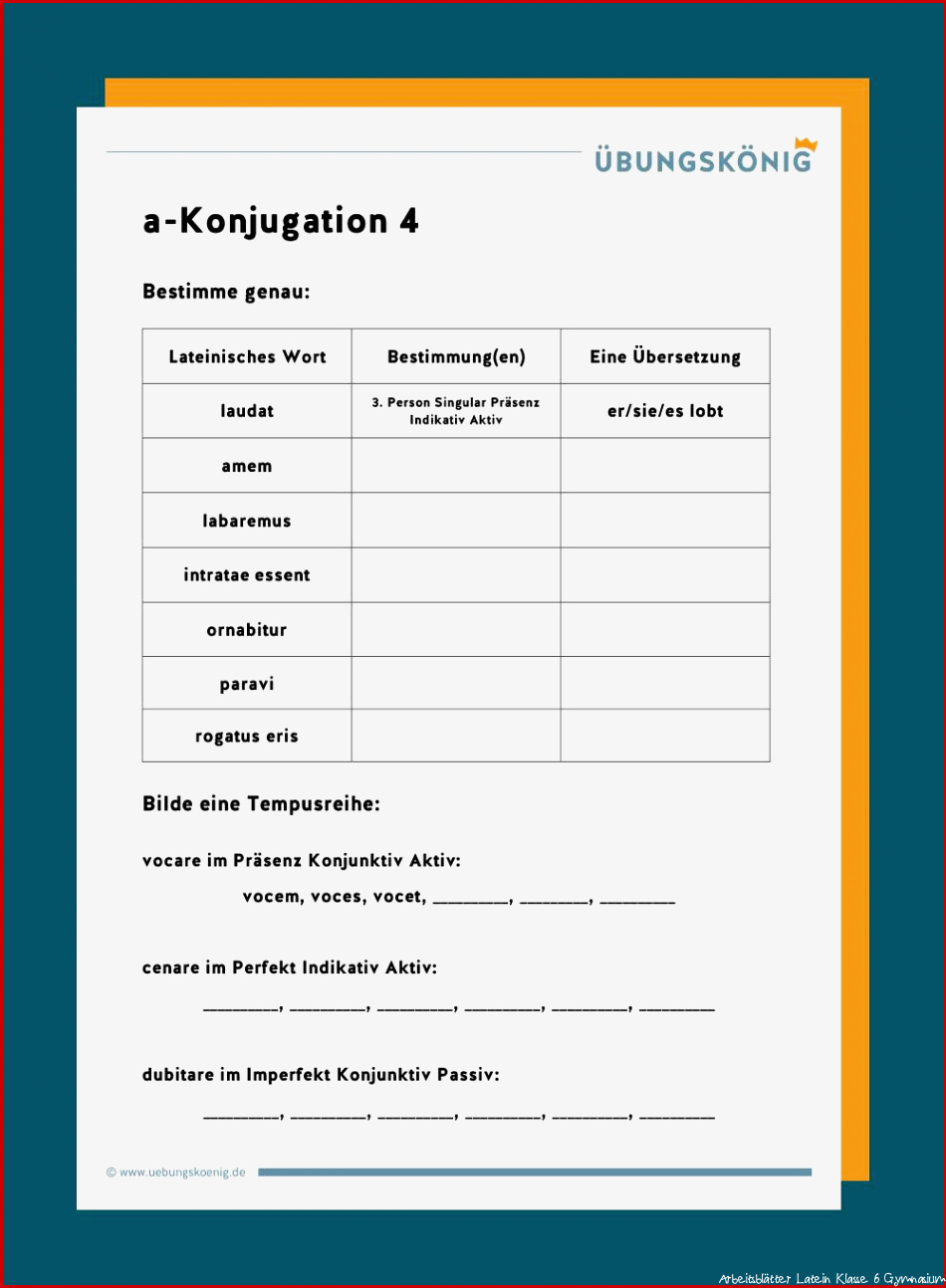 ÜBUNGSKÖNIG

a-Konjugation 4

Bestimme genau:

| Lateinisches Wort | Bestimmung(en) | Eine Übersetzung |
|---|---|---|
| laudat | 3. Person Singular Präsenz Indikativ Aktiv | er/sie/es lobt |
| amem | | |
| labaremus | | |
| intratae essent | | |
| ornabitur | | |
| paravi | | |
| rogatus eris | | |

Bilde eine Tempusreihe:

vocare im Präsenz Konjunktiv Aktiv:

vocem, voces, vocet, ________, ________, ________

cenare im Perfekt Indikativ Aktiv:

________, ________, ________, ________, ________, ________

dubitare im Imperfekt Konjunktiv Passiv:

________, ________, ________, ________, ________, ________

© www.uebungskoenig.de

Arbeitsblätter Latein Klasse 6 Gymnasium